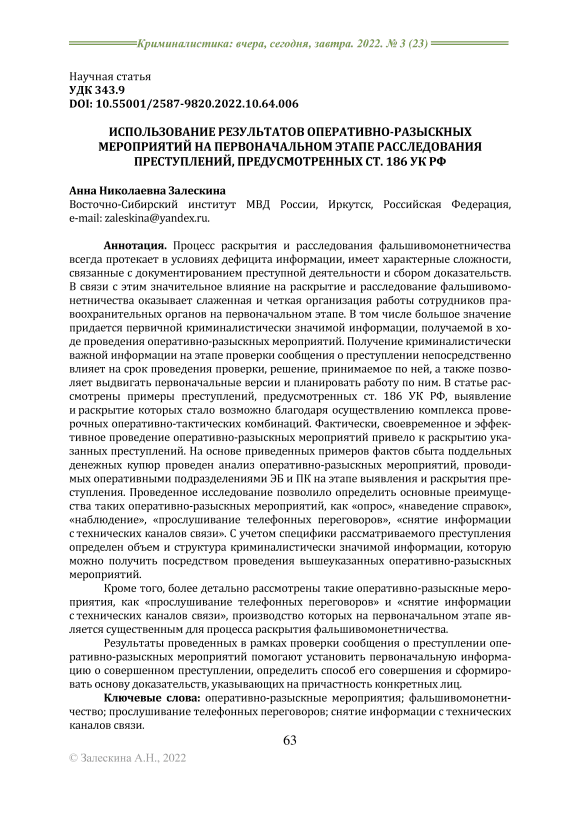 Криминалистика: вчера, сегодня, завтра. 2022. № 3 (23)

Научная статья
УДК 343.9
DOI: 10.55001/2587-9820.2022.10.64.006

ИСПОЛЬЗОВАНИЕ РЕЗУЛЬТАТОВ ОПЕРАТИВНО-РАЗЫСКНЫХ МЕРОПРИЯТИЙ НА ПЕРВОНАЧАЛЬНОМ ЭТАПЕ РАССЛЕДОВАНИЯ ПРЕСТУПЛЕНИЙ, ПРЕДУСМОТРЕННЫХ СТ. 186 УК РФ

Анна Николаевна Залескина
Восточно-Сибирский институт МВД России, Иркутск, Российская Федерация, e-mail: zaleskina@yandex.ru.

Аннотация. Процесс раскрытия и расследования фальшивомонетничества всегда протекает в условиях дефицита информации, имеет характерные сложности, связанные с документированием преступной деятельности и сбором доказательств. В связи с этим значительное влияние на раскрытие и расследование фальшивомонетничества оказывает слаженная и четкая организация работы сотрудников правоохранительных органов на первоначальном этапе. В том числе большое значение придается первичной криминалистически значимой информации, получаемой в ходе проведения оперативно-разыскных мероприятий. Получение криминалистически важной информации на этапе проверки сообщения о преступлении непосредственно влияет на срок проведения проверки, решение, принимаемое по ней, а также позволяет выдвигать первоначальные версии и планировать работу по ним. В статье рассмотрены примеры преступлений, предусмотренных ст. 186 УК РФ, выявление и раскрытие которых стало возможно благодаря осуществлению комплекса проверочных оперативно-тактических комбинаций. Фактически, своевременное и эффективное проведение оперативно-разыскных мероприятий привело к раскрытию указанных преступлений. На основе приведенных примеров фактов сбыта поддельных денежных купюр проведен анализ оперативно-разыскных мероприятий, проводимых оперативными подразделениями ЭБ и ПК на этапе выявления и раскрытия преступления. Проведенное исследование позволило определить основные преимущества таких оперативно-разыскных мероприятий, как «опрос», «наведение справок», «наблюдение», «прослушивание телефонных переговоров», «снятие информации с технических каналов связи». С учетом специфики рассматриваемого преступления определен объем и структура криминалистически значимой информации, которую можно получить посредством проведения вышеуказанных оперативно-разыскных мероприятий.

Кроме того, более детально рассмотрены такие оперативно-разыскные мероприятия, как «прослушивание телефонных переговоров» и «снятие информации с технических каналов связи», производство которых на первоначальном этапе является существенным для процесса раскрытия фальшивомонетничества.

Результаты проведенных в рамках проверки сообщения о преступлении оперативно-разыскных мероприятий помогают установить первоначальную информацию о совершенном преступлении, определить способ его совершения и сформировать основу доказательств, указывающих на причастность конкретных лиц.

Ключевые слова: оперативно-разыскные мероприятия; фальшивомонетничество; прослушивание телефонных переговоров; снятие информации с технических каналов связи.

63

© Залескина А.Н., 2022